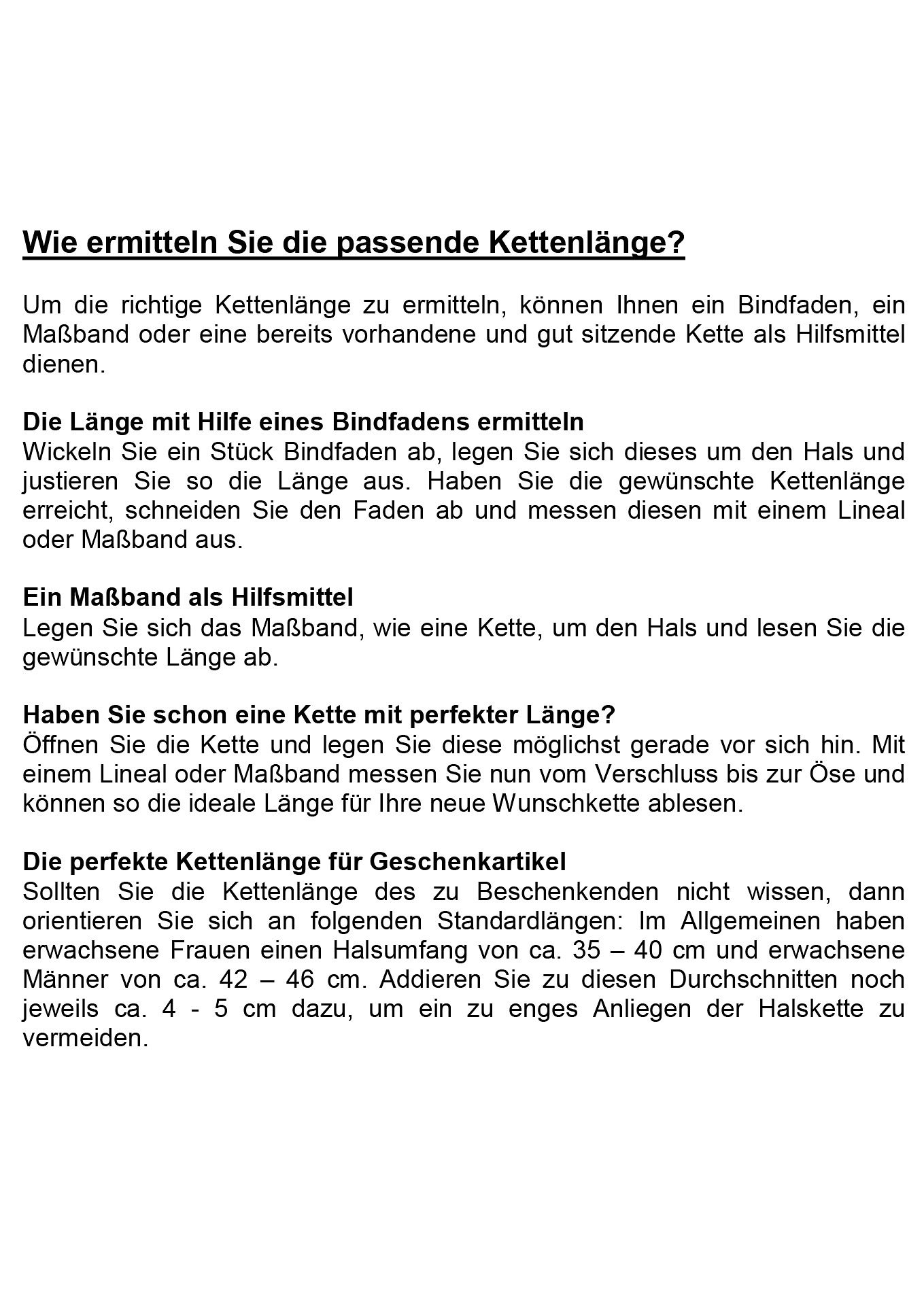 Wie ermitteln Sie die passende Kettenlänge?

Um die richtige Kettenlänge zu ermitteln, können Ihnen ein Bindfaden, ein Maßband oder eine bereits vorhandene und gut sitzende Kette als Hilfsmittel dienen.

Die Länge mit Hilfe eines Bindfadens ermitteln
Wickeln Sie ein Stück Bindfaden ab, legen Sie sich dieses um den Hals und justieren Sie so die Länge aus. Haben Sie die gewünschte Kettenlänge erreicht, schneiden Sie den Faden ab und messen diesen mit einem Lineal oder Maßband aus.

Ein Maßband als Hilfsmittel
Legen Sie sich das Maßband, wie eine Kette, um den Hals und lesen Sie die gewünschte Länge ab.

Haben Sie schon eine Kette mit perfekter Länge?
Öffnen Sie die Kette und legen Sie diese möglichst gerade vor sich hin. Mit einem Lineal oder Maßband messen Sie nun vom Verschluss bis zur Öse und können so die ideale Länge für Ihre neue Wunschkette ablesen.

Die perfekte Kettenlänge für Geschenkartikel
Sollten Sie die Kettenlänge des zu Beschenkenden nicht wissen, dann orientieren Sie sich an folgenden Standardlängen: Im Allgemeinen haben erwachsene Frauen einen Halsumfang von ca. 35 – 40 cm und erwachsene Männer von ca. 42 – 46 cm. Addieren Sie zu diesen Durchschnitten noch jeweils ca. 4 - 5 cm dazu, um ein zu enges Anliegen der Halskette zu vermeiden.